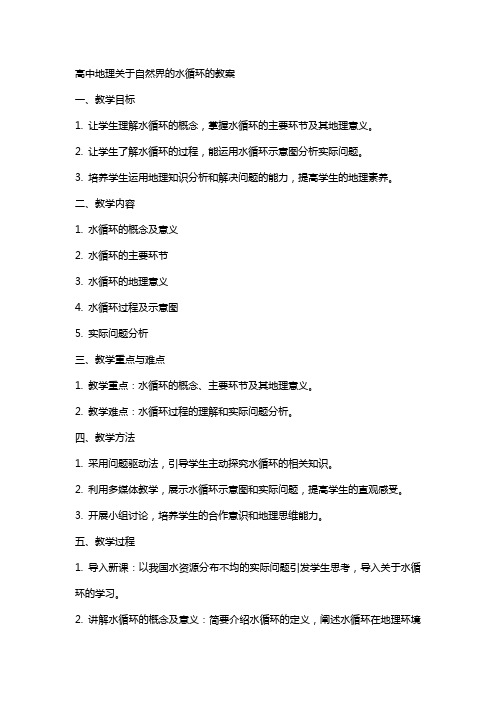 高中地理关于自然界的水循环的教案

一、教学目标

1. 让学生理解水循环的概念，掌握水循环的主要环节及其地理意义。

2. 让学生了解水循环的过程，能运用水循环示意图分析实际问题。

3. 培养学生运用地理知识分析和解决问题的能力，提高学生的地理素养。

二、教学内容

1. 水循环的概念及意义

2. 水循环的主要环节

3. 水循环的地理意义

4. 水循环过程及示意图

5. 实际问题分析

三、教学重点与难点

1. 教学重点：水循环的概念、主要环节及其地理意义。

2. 教学难点：水循环过程的理解和实际问题分析。

四、教学方法

1. 采用问题驱动法，引导学生主动探究水循环的相关知识。

2. 利用多媒体教学，展示水循环示意图和实际问题，提高学生的直观感受。

3. 开展小组讨论，培养学生的合作意识和地理思维能力。

五、教学过程

1. 导入新课：以我国水资源分布不均的实际问题引发学生思考，导入关于水循环的学习。

2. 讲解水循环的概念及意义：简要介绍水循环的定义，阐述水循环在地理环境